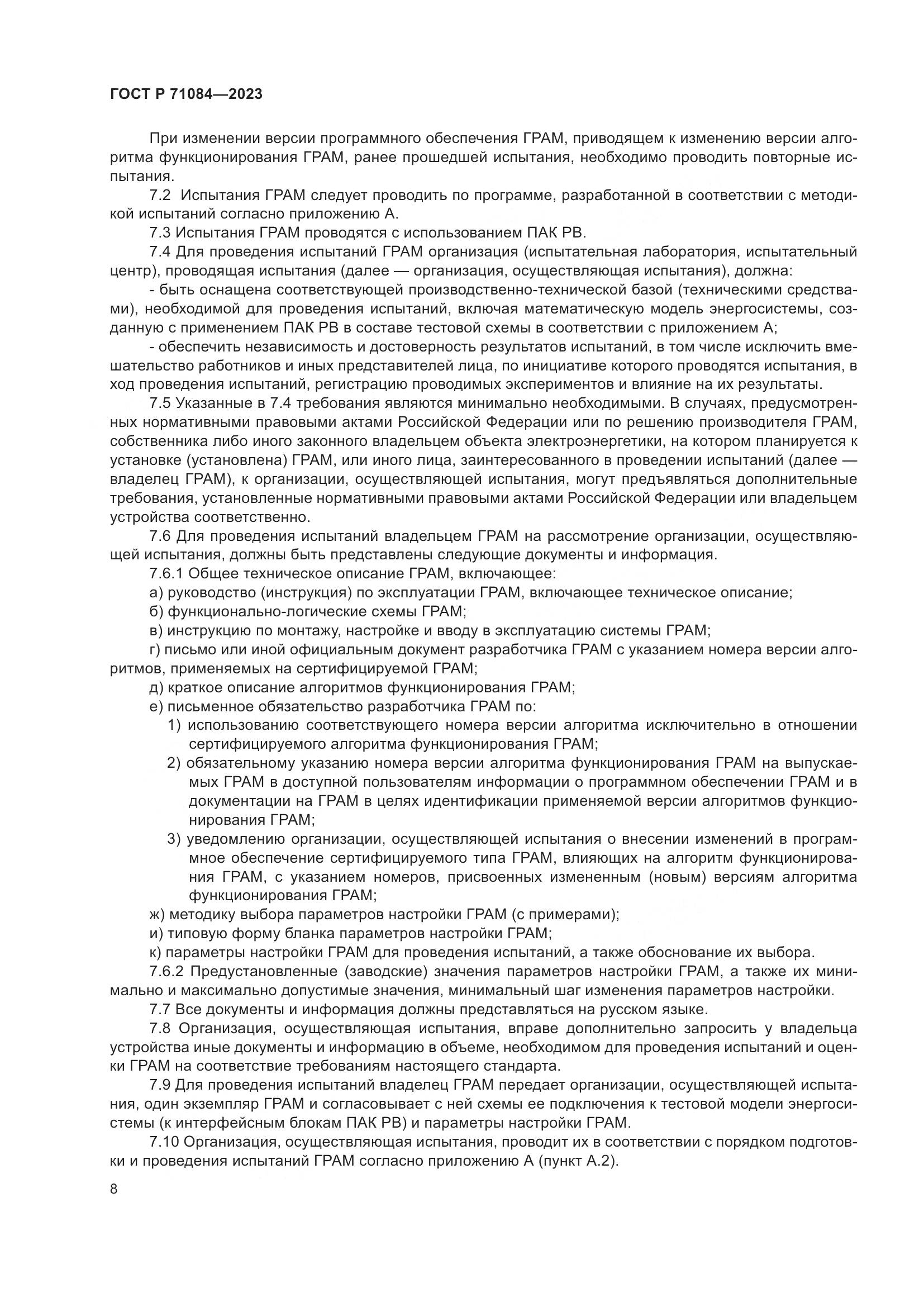 ГОСТ Р 71084—2023

При изменении версии программного обеспечения ГРАМ, приводящем к изменению версии алгоритма функционирования ГРАМ, ранее прошедшей испытания, необходимо проводить повторные испытания.

7.2 Испытания ГРАМ следует проводить по программе, разработанной в соответствии с методикой испытаний согласно приложению А.

7.3 Испытания ГРАМ проводятся с использованием ПАК РВ.

7.4 Для проведения испытаний ГРАМ организация (испытательная лаборатория, испытательный центр), проводящая испытания (далее — организация, осуществляющая испытания), должна:

- быть оснащена соответствующей производственно-технической базой (техническими средствами), необходимой для проведения испытаний, включая математическую модель энергосистемы, созданную с применением ПАК РВ в составе тестовой схемы в соответствии с приложением А;

- обеспечить независимость и достоверность результатов испытаний, в том числе исключить вмешательство работников и иных представителей лица, по инициативе которого проводятся испытания, в ход проведения испытаний, регистрацию проводимых экспериментов и влияние на их результаты.

7.5 Указанные в 7.4 требования являются минимально необходимыми. В случаях, предусмотренных нормативными правовыми актами Российской Федерации или по решению производителя ГРАМ, собственника либо иного законного владельцем объекта электроэнергетики, на котором планируется к установке (установлена) ГРАМ, или иного лица, заинтересованного в проведении испытаний (далее — владелец ГРАМ), к организации, осуществляющей испытания, могут предъявляться дополнительные требования, установленные нормативными правовыми актами Российской Федерации или владельцем устройства соответственно.

7.6 Для проведения испытаний владельцем ГРАМ на рассмотрение организации, осуществляющей испытания, должны быть представлены следующие документы и информация.

7.6.1 Общее техническое описание ГРАМ, включающее:

а) руководство (инструкция) по эксплуатации ГРАМ, включающее техническое описание;

б) функционально-логические схемы ГРАМ;

в) инструкцию по монтажу, настройке и вводу в эксплуатацию системы ГРАМ;

г) письмо или иной официальным документ разработчика ГРАМ с указанием номера версии алгоритмов, применяемых на сертифицируемой ГРАМ;

д) краткое описание алгоритмов функционирования ГРАМ;

е) письменное обязательство разработчика ГРАМ по:

1) использованию соответствующего номера версии алгоритма исключительно в отношении сертифицируемого алгоритма функционирования ГРАМ;

2) обязательному указанию номера версии алгоритма функционирования ГРАМ на выпускаемых ГРАМ в доступной пользователям информации о программном обеспечении ГРАМ и в документации на ГРАМ в целях идентификации применяемой версии алгоритмов функционирования ГРАМ;

3) уведомлению организации, осуществляющей испытания о внесении изменений в программное обеспечение сертифицируемого типа ГРАМ, влияющих на алгоритм функционирования ГРАМ, с указанием номеров, присвоенных измененным (новым) версиям алгоритма функционирования ГРАМ;

ж) методику выбора параметров настройки ГРАМ (с примерами);

и) типовую форму бланка параметров настройки ГРАМ;

к) параметры настройки ГРАМ для проведения испытаний, а также обоснование их выбора.

7.6.2 Предустановленные (заводские) значения параметров настройки ГРАМ, а также их минимально и максимально допустимые значения, минимальный шаг изменения параметров настройки.

7.7 Все документы и информация должны представляться на русском языке.

7.8 Организация, осуществляющая испытания, вправе дополнительно запросить у владельца устройства иные документы и информацию в объеме, необходимом для проведения испытаний и оценки ГРАМ на соответствие требованиям настоящего стандарта.

7.9 Для проведения испытаний владелец ГРАМ передает организации, осуществляющей испытания, один экземпляр ГРАМ и согласовывает с ней схемы ее подключения к тестовой модели энергосистемы (к интерфейсным блокам ПАК РВ) и параметры настройки ГРАМ.

7.10 Организация, осуществляющая испытания, проводит их в соответствии с порядком подготовки и проведения испытаний ГРАМ согласно приложению А (пункт А.2).

8